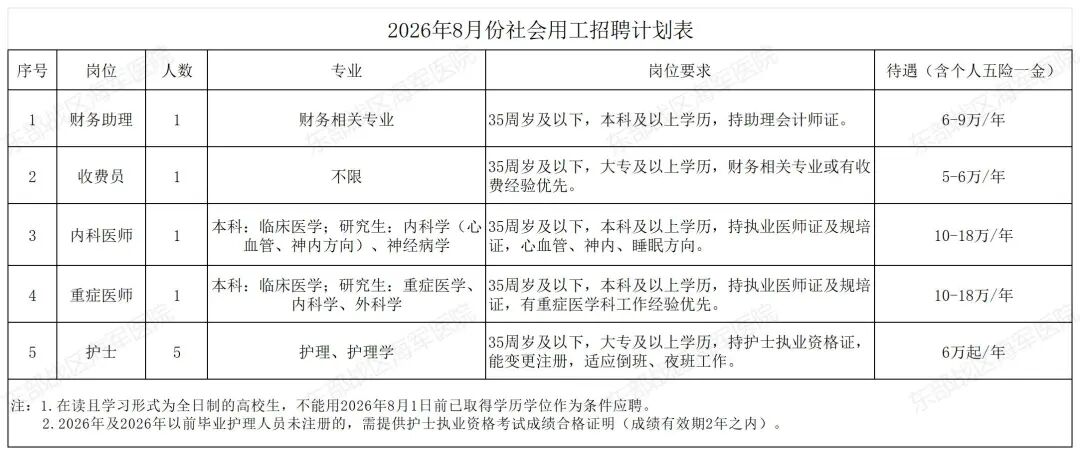 2026年8月份社会用工招聘计划表

| 序号 | 岗位 | 人数 | 专业 | 岗位要求 | 待遇（含个人五险一金） |
|---|---|---|---|---|---|
| 1 | 财务助理 | 1 | 财务相关专业 | 35周岁及以下，本科及以上学历，持助理会计师证。 | 6-9万/年 |
| 2 | 收费员 | 1 | 不限 | 35周岁及以下，大专及以上学历，财务相关专业或有收费经验优先。 | 5-6万/年 |
| 3 | 内科医师 | 1 | 本科：临床医学；研究生：内科学（心血管、神内方向）、神经病学 | 35周岁及以下，本科及以上学历，持执业医师证及规培证，心血管、神内、睡眠方向。 | 10-18万/年 |
| 4 | 重症医师 | 1 | 本科：临床医学；研究生：重症医学、内科学、外科学 | 35周岁及以下，本科及以上学历，持执业医师证及规培证，有重症医学科工作经验优先。 | 10-18万/年 |
| 5 | 护士 | 5 | 护理、护理学 | 35周岁及以下，大专及以上学历，持护士执业资格证，能变更注册，适应倒班、夜班工作。 | 6万起/年 |

注：1.在读且学习形式为全日制的高校生，不能用2026年8月1日前已取得学历学位作为条件应聘。
2.2026年及2026年以前毕业护理人员未注册的，需提供护士执业资格考试成绩合格证明（成绩有效期2年之内）。

东部战区海军医院